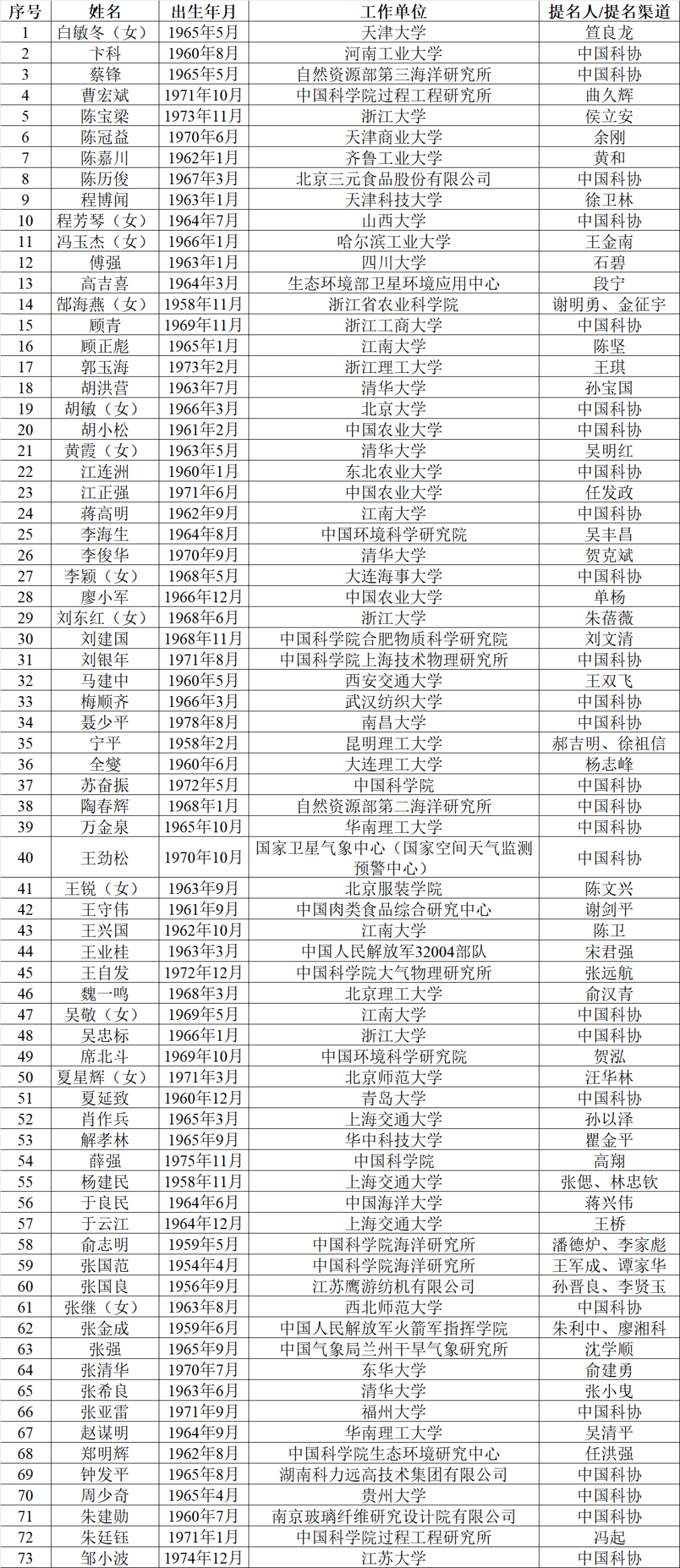 | 序号 | 姓名 | 出生年月 | 工作单位 | 提名人/提名渠道 |
|---|---|---|---|---|
| 1 | 白敏冬（女） | 1965年5月 | 天津大学 | 笪良龙 |
| 2 | 卞科 | 1960年8月 | 河南工业大学 | 中国科协 |
| 3 | 蔡锋 | 1965年5月 | 自然资源部第三海洋研究所 | 中国科协 |
| 4 | 曹宏斌 | 1971年10月 | 中国科学院过程工程研究所 | 曲久辉 |
| 5 | 陈宝梁 | 1973年11月 | 浙江大学 | 侯立安 |
| 6 | 陈冠益 | 1970年6月 | 天津商业大学 | 余刚 |
| 7 | 陈嘉川 | 1962年1月 | 齐鲁工业大学 | 黄和 |
| 8 | 陈历俊 | 1967年3月 | 北京三元食品股份有限公司 | 中国科协 |
| 9 | 程博闻 | 1963年1月 | 天津科技大学 | 徐卫林 |
| 10 | 程芳琴（女） | 1964年7月 | 山西大学 | 中国科协 |
| 11 | 冯玉杰（女） | 1966年1月 | 哈尔滨工业大学 | 王金南 |
| 12 | 傅强 | 1963年1月 | 四川大学 | 石碧 |
| 13 | 高吉喜 | 1964年3月 | 生态环境部卫星环境应用中心 | 段宁 |
| 14 | 郜海燕（女） | 1958年11月 | 浙江省农业科学院 | 谢明勇、金征宇 |
| 15 | 顾青 | 1969年11月 | 浙江工商大学 | 中国科协 |
| 16 | 顾正彪 | 1965年1月 | 江南大学 | 陈坚 |
| 17 | 郭玉海 | 1973年2月 | 浙江理工大学 | 王琪 |
| 18 | 胡洪营 | 1963年7月 | 清华大学 | 孙宝国 |
| 19 | 胡敏（女） | 1966年3月 | 北京大学 | 中国科协 |
| 20 | 胡小松 | 1961年2月 | 中国农业大学 | 中国科协 |
| 21 | 黄霞（女） | 1963年5月 | 清华大学 | 吴明红 |
| 22 | 江连洲 | 1960年1月 | 东北农业大学 | 中国科协 |
| 23 | 江正强 | 1971年6月 | 中国农业大学 | 任发政 |
| 24 | 蒋高明 | 1962年9月 | 江南大学 | 中国科协 |
| 25 | 李海生 | 1964年8月 | 中国环境科学研究院 | 吴丰昌 |
| 26 | 李俊华 | 1970年9月 | 清华大学 | 贺克斌 |
| 27 | 李颖（女） | 1968年5月 | 大连海事大学 | 中国科协 |
| 28 | 廖小军 | 1966年12月 | 中国农业大学 | 单杨 |
| 29 | 刘东红（女） | 1968年6月 | 浙江大学 | 朱蓓薇 |
| 30 | 刘建国 | 1968年11月 | 中国科学院合肥物质科学研究院 | 刘文清 |
| 31 | 刘银年 | 1971年8月 | 中国科学院上海技术物理研究所 | 中国科协 |
| 32 | 马建中 | 1960年5月 | 西安交通大学 | 王双飞 |
| 33 | 梅顺齐 | 1966年3月 | 武汉纺织大学 | 中国科协 |
| 34 | 聂少平 | 1978年8月 | 南昌大学 | 中国科协 |
| 35 | 宁平 | 1958年2月 | 昆明理工大学 | 郝吉明、徐祖信 |
| 36 | 全燮 | 1960年6月 | 大连理工大学 | 杨志峰 |
| 37 | 苏奋振 | 1972年5月 | 中国科学院 | 中国科协 |
| 38 | 陶春辉 | 1968年1月 | 自然资源部第二海洋研究所 | 中国科协 |
| 39 | 万金泉 | 1965年10月 | 华南理工大学 | 中国科协 |
| 40 | 王劲松 | 1970年10月 | 国家卫星气象中心（国家空间天气监测预警中心） | 中国科协 |
| 41 | 王锐（女） | 1963年9月 | 北京服装学院 | 陈文兴 |
| 42 | 王守伟 | 1961年9月 | 中国肉类食品综合研究中心 | 谢剑平 |
| 43 | 王兴国 | 1962年10月 | 江南大学 | 陈卫 |
| 44 | 王业桂 | 1963年3月 | 中国人民解放军32004部队 | 宋君强 |
| 45 | 王自发 | 1972年12月 | 中国科学院大气物理研究所 | 张远航 |
| 46 | 魏一鸣 | 1968年3月 | 北京理工大学 | 俞汉青 |
| 47 | 吴敬（女） | 1969年5月 | 江南大学 | 中国科协 |
| 48 | 吴忠标 | 1966年1月 | 浙江大学 | 中国科协 |
| 49 | 席北斗 | 1969年10月 | 中国环境科学研究院 | 贺泓 |
| 50 | 夏星辉（女） | 1971年3月 | 北京师范大学 | 汪华林 |
| 51 | 夏延致 | 1960年12月 | 青岛大学 | 中国科协 |
| 52 | 肖作兵 | 1965年3月 | 上海交通大学 | 孙以泽 |
| 53 | 解孝林 | 1965年9月 | 华中科技大学 | 瞿金平 |
| 54 | 薛强 | 1975年11月 | 中国科学院 | 高翔 |
| 55 | 杨建民 | 1958年11月 | 上海交通大学 | 张偲、林忠钦 |
| 56 | 于良民 | 1964年6月 | 中国海洋大学 | 蒋兴伟 |
| 57 | 于云江 | 1964年12月 | 上海交通大学 | 王桥 |
| 58 | 俞志明 | 1959年5月 | 中国科学院海洋研究所 | 潘德炉、李家彪 |
| 59 | 张国范 | 1954年4月 | 中国科学院海洋研究所 | 王军成、谭家华 |
| 60 | 张国良 | 1956年9月 | 江苏鹰游纺机有限公司 | 孙晋良、李贤玉 |
| 61 | 张继（女） | 1963年8月 | 西北师范大学 | 中国科协 |
| 62 | 张金成 | 1959年6月 | 中国人民解放军火箭军指挥学院 | 朱利中、廖湘科 |
| 63 | 张强 | 1965年9月 | 中国气象局兰州干旱气象研究所 | 沈学顺 |
| 64 | 张清华 | 1970年7月 | 东华大学 | 俞建勇 |
| 65 | 张希良 | 1963年6月 | 清华大学 | 张小曳 |
| 66 | 张亚雷 | 1971年9月 | 福州大学 | 中国科协 |
| 67 | 赵谋明 | 1964年9月 | 华南理工大学 | 吴清平 |
| 68 | 郑明辉 | 1962年8月 | 中国科学院生态环境研究中心 | 任洪强 |
| 69 | 钟发平 | 1965年8月 | 湖南科力远高技术集团有限公司 | 中国科协 |
| 70 | 周少奇 | 1965年4月 | 贵州大学 | 中国科协 |
| 71 | 朱建勋 | 1960年7月 | 南京玻璃纤维研究设计院有限公司 | 中国科协 |
| 72 | 朱廷钰 | 1971年1月 | 中国科学院过程工程研究所 | 冯起 |
| 73 | 邹小波 | 1974年12月 | 江苏大学 | 中国科协 |